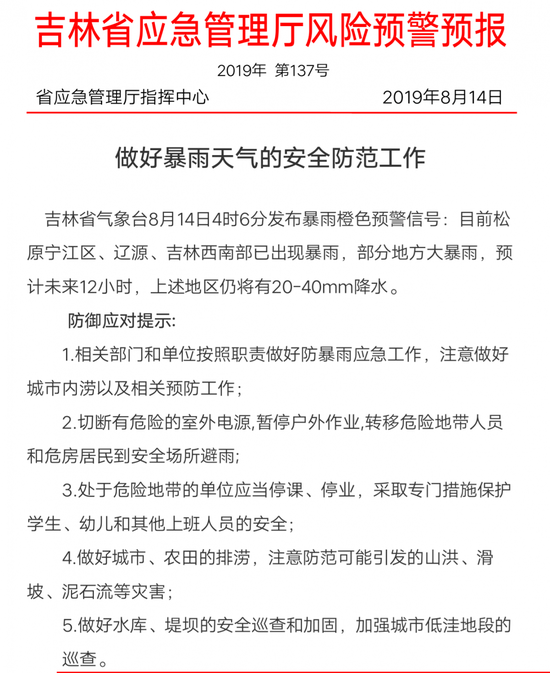 吉林省应急管理厅风险预警预报

2019年 第137号

省应急管理厅指挥中心 2019年8月14日

做好暴雨天气的安全防范工作

吉林省气象台8月14日4时6分发布暴雨橙色预警信号：目前松原宁江区、辽源、吉林西南部已出现暴雨，部分地方大暴雨，预计未来12小时，上述地区仍将有20-40mm降水。

防御应对提示:

1.相关部门和单位按照职责做好防暴雨应急工作，注意做好城市内涝以及相关预防工作；

2.切断有危险的室外电源,暂停户外作业,转移危险地带人员和危房居民到安全场所避雨;

3.处于危险地带的单位应当停课、停业，采取专门措施保护学生、幼儿和其他上班人员的安全；

4.做好城市、农田的排涝，注意防范可能引发的山洪、滑坡、泥石流等灾害；

5.做好水库、堤坝的安全巡查和加固，加强城市低洼地段的巡查。